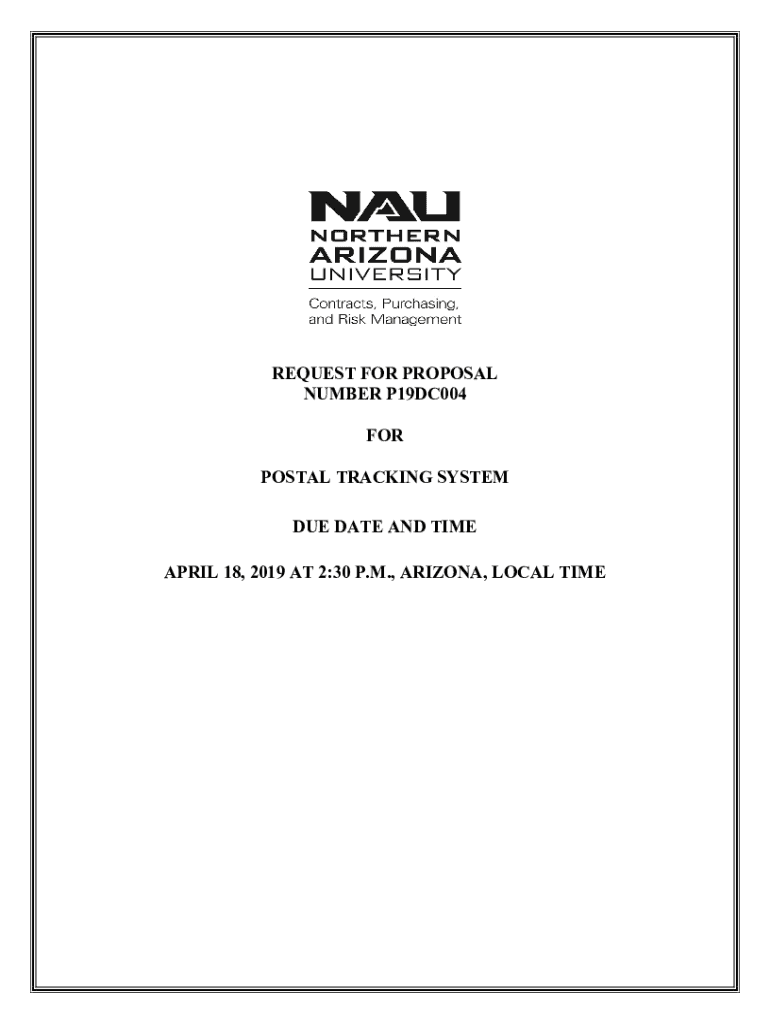 NAU
NORTHERN
ARIZONA
UNIVERSITY
Contracts, Purchasing, and Risk Management

REQUEST FOR PROPOSAL
NUMBER P19DC004

FOR

POSTAL TRACKING SYSTEM

DUE DATE AND TIME

APRIL 18, 2019 AT 2:30 P.M., ARIZONA, LOCAL TIME